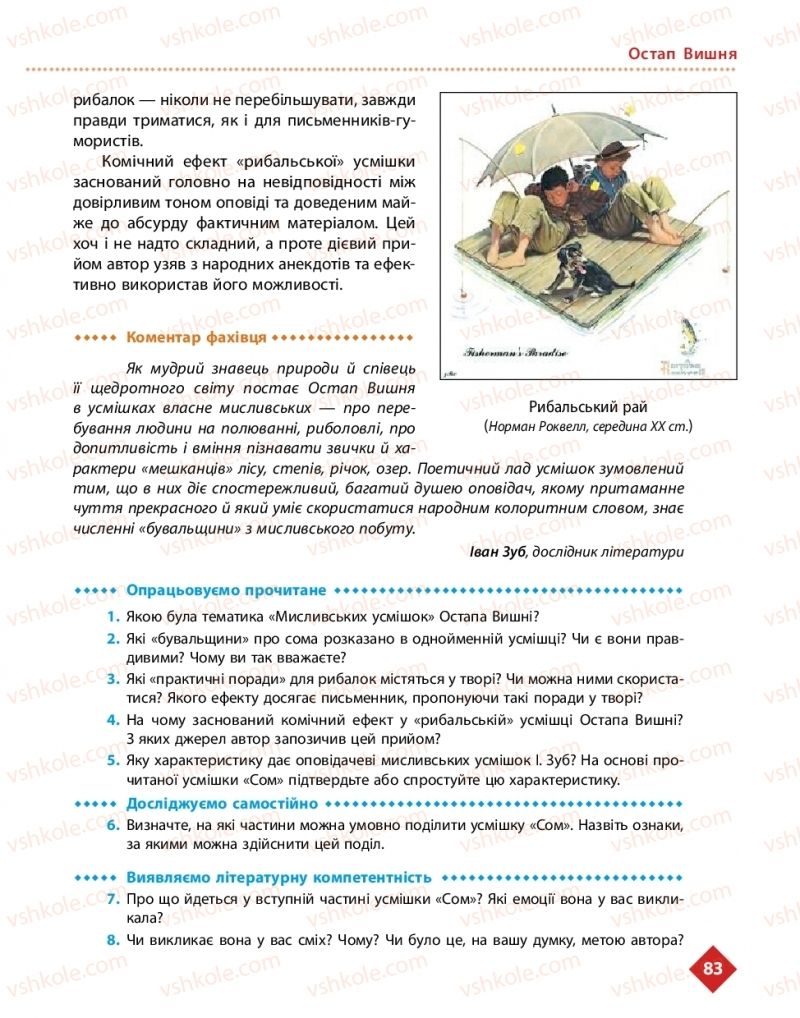 Остап Вишня

рибалок — ніколи не перебільшувати, завжди правди триматися, як і для письменників-гумористів.

Комічний ефект «рибальської» усмішки заснований головно на невідповідності між довірливим тоном оповіді та доведеним майже до абсурду фактичним матеріалом. Цей хоч і не надто складний, а проте дієвий прийом автор узяв з народних анекдотів та ефективно використав його можливості.

Fisherman's Paradise

Рибальський рай
(Норман Роквелл, середина XX ст.)

Коментар фахівця

Як мудрий знавець природи й співець її щедротного світу постає Остап Вишня в усмішках власне мисливських — про перебування людини на полюванні, риболовлі, про допитливість і вміння пізнавати звички й характери «мешканців» лісу, степів, річок, озер. Поетичний лад усмішок зумовлений тим, що в них діє спостережливий, багатий душею оповідач, якому притаманне чуття прекрасного й який уміє скористатися народним колоритним словом, знає численні «бувальщини» з мисливського побуту.

Іван Зуб, дослідник літератури

Опрацьовуємо прочитане

1. Якою була тематика «Мисливських усмішок» Остапа Вишні?
2. Які «бувальщини» про сома розказано в однойменній усмішці? Чи є вони правдивими? Чому ви так вважаєте?
3. Які «практичні поради» для рибалок містяться у творі? Чи можна ними скористатися? Якого ефекту досягає письменник, пропонуючи такі поради у творі?
4. На чому заснований комічний ефект у «рибальській» усмішці Остапа Вишні? З яких джерел автор запозичив цей прийом?
5. Яку характеристику дає оповідачеві мисливських усмішок І. Зуб? На основі прочитаної усмішки «Сом» підтвердьте або спростуйте цю характеристику.

Досліджуємо самостійно

6. Визначте, на які частини можна умовно поділити усмішку «Сом». Назвіть ознаки, за якими можна здійснити цей поділ.

Виявляємо літературну компетентність

7. Про що йдеться у вступній частині усмішки «Сом»? Які емоції вона у вас викликала?
8. Чи викликає вона у вас сміх? Чому? Чи було це, на вашу думку, метою автора?

83

vshkole.com